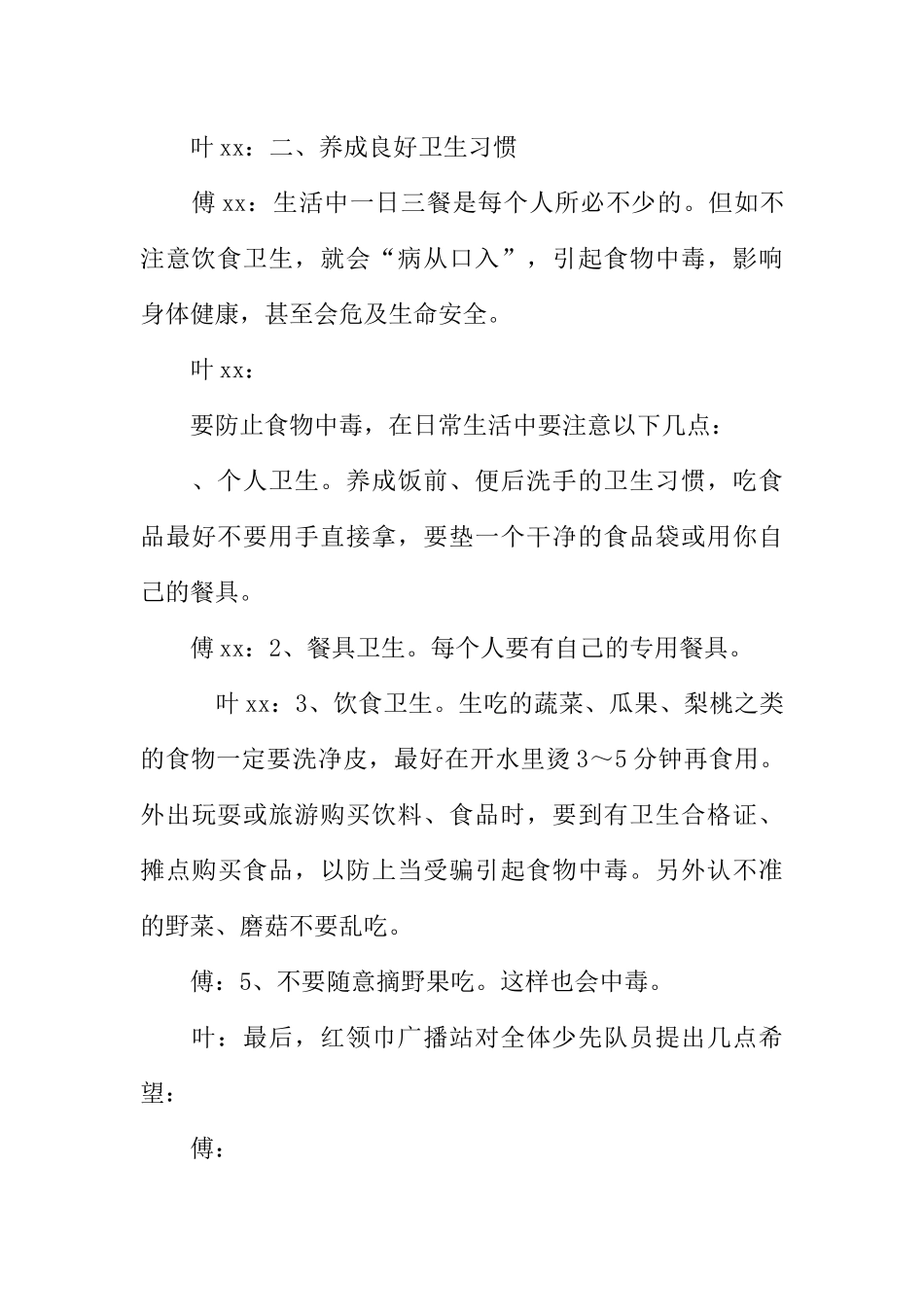 叶 xx：二、养成良好卫生习惯

傅 xx：生活中一日三餐是每个人所必不少的。但如不注意饮食卫生，就会“病从口入”，引起食物中毒，影响身体健康，甚至会危及生命安全。

叶 xx：

要防止食物中毒，在日常生活中要注意以下几点：

、个人卫生。养成饭前、便后洗手的卫生习惯，吃食品最好不要用手直接拿，要垫一个干净的食品袋或用你自己的餐具。

傅 xx：2、餐具卫生。每个人要有自己的专用餐具。

叶 xx：3、饮食卫生。生吃的蔬菜、瓜果、梨桃之类的食物一定要洗净皮，最好在开水里烫 3～5 分钟再食用。外出玩耍或旅游购买饮料、食品时，要到有卫生合格证、摊点购买食品，以防上当受骗引起食物中毒。另外认不准的野菜、磨菇不要乱吃。

傅：5、不要随意摘野果吃。这样也会中毒。

叶：最后，红领巾广播站对全体少先队员提出几点希望：

傅：